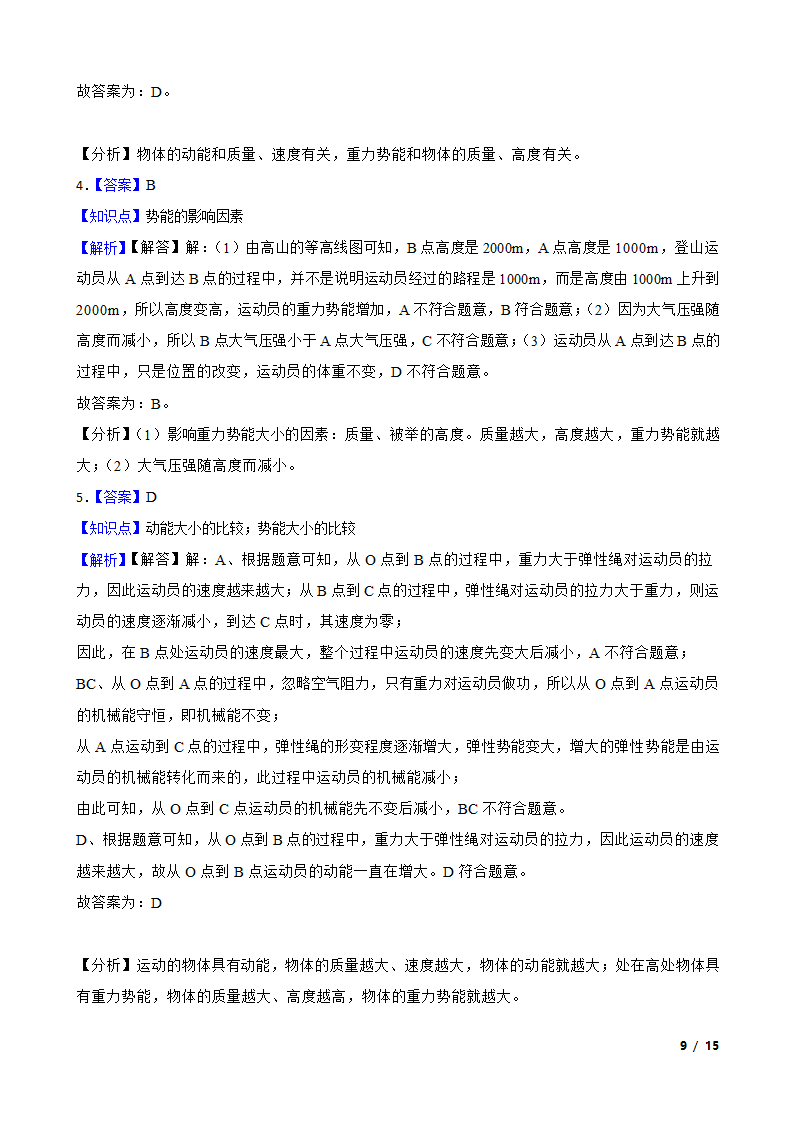 故答案为：D。

【分析】物体的动能和质量、速度有关，重力势能和物体的质量、高度有关。

4.【答案】B

【知识点】势能的影响因素

【解析】【解答】解：（1）由高山的等高线图可知，B 点高度是 2000m，A 点高度是 1000m，登山运动员从 A 点到达 B 点的过程中，并不是说明运动员经过的路程是 1000m，而是高度由 1000m 上升到 2000m，所以高度变高，运动员的重力势能增加，A 不符合题意，B 符合题意；（2）因为大气压强随高度而减小，所以 B 点大气压强小于 A 点大气压强，C 不符合题意；（3）运动员从 A 点到达 B 点的过程中，只是位置的改变，运动员的体重不变，D 不符合题意。

故答案为：B。

【分析】（1）影响重力势能大小的因素：质量、被举的高度。质量越大，高度越大，重力势能就越大；（2）大气压强随高度而减小。

5.【答案】D

【知识点】动能大小的比较；势能大小的比较

【解析】【解答】解：A、根据题意可知，从 O 点到 B 点的过程中，重力大于弹性绳对运动员的拉力，因此运动员的速度越来越大；从 B 点到 C 点的过程中，弹性绳对运动员的拉力大于重力，则运动员的速度逐渐减小，到达 C 点时，其速度为零；

因此，在 B 点处运动员的速度最大，整个过程中运动员的速度先变大后减小，A 不符合题意；

BC、从 O 点到 A 点的过程中，忽略空气阻力，只有重力对运动员做功，所以从 O 点到 A 点运动员的机械能守恒，即机械能不变；

从 A 点运动到 C 点的过程中，弹性绳的形变程度逐渐增大，弹性势能变大，增大的弹性势能是由运动员的机械能转化而来的，此过程中运动员的机械能减小；

由此可知，从 O 点到 C 点运动员的机械能先不变后减小，BC 不符合题意。

D、根据题意可知，从 O 点到 B 点的过程中，重力大于弹性绳对运动员的拉力，因此运动员的速度越来越大，故从 O 点到 B 点运动员的动能一直在增大。D 符合题意。

故答案为：D

【分析】运动的物体具有动能，物体的质量越大、速度越大，物体的动能就越大；处在高处物体具有重力势能，物体的质量越大、高度越高，物体的重力势能就越大。

9 / 15